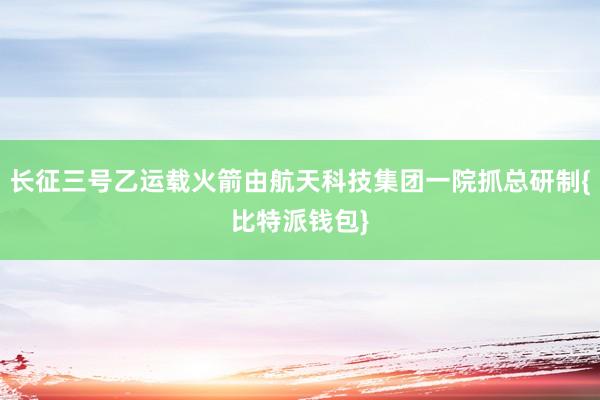 长征三号乙运载火箭由航天科技集团一院抓总研制{比特派钱包}